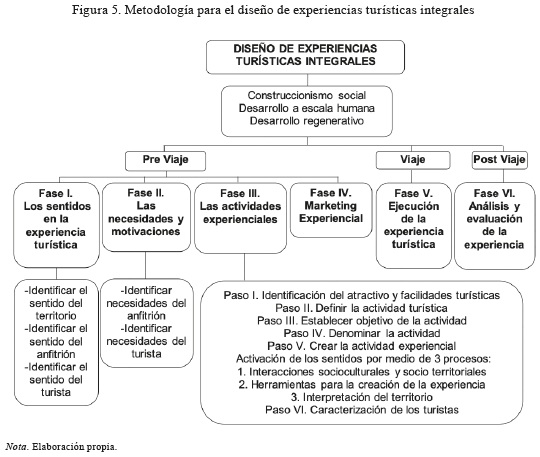 Figura 5. Metodología para el diseño de experiencias turísticas integrales

DISEÑO DE EXPERIENCIAS TURÍSTICAS INTEGRALES

Construccionismo social
Desarrollo a escala humana
Desarrollo regenerativo

Pre Viaje

Viaje

Post Viaje

Fase I. Los sentidos en la experiencia turística

Fase II. Las necesidades y motivaciones

Fase III. Las actividades experienciales

Fase IV. Marketing Experiencial

Fase V. Ejecución de la experiencia turística

Fase VI. Análisis y evaluación de la experiencia

-Identificar el sentido del territorio
-Identificar el sentido del anfitrión
-Identificar el sentido del turista

-Identificar necesidades del anfitrión
-Identificar necesidades del turista

Paso I. Identificación del atractivo y facilidades turísticas
Paso II. Definir la actividad turística
Paso III. Establecer objetivo de la actividad
Paso IV. Denominar la actividad
Paso V. Crear la actividad experiencial
Activación de los sentidos por medio de 3 procesos:
1. Interacciones socioculturales y socio territoriales
2. Herramientas para la creación de la experiencia
3. Interpretación del territorio
Paso VI. Caracterización de los turistas

Nota. Elaboración propia.